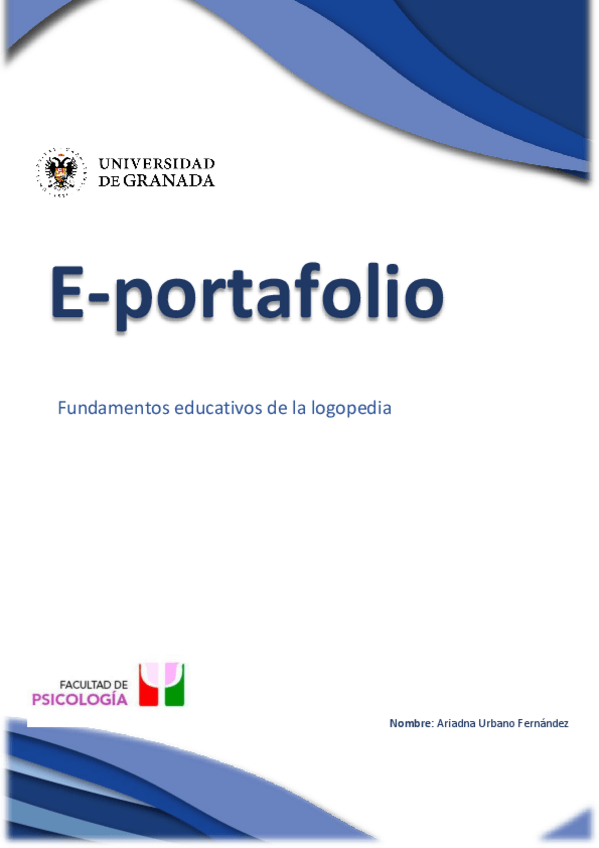 UNIVERSIDAD
DE GRANADA

E-portafolio

Fundamentos educativos de la logopedia

FACULTAD DE
PSICOLOGÍA

Nombre: Ariadna Urbano Fernández